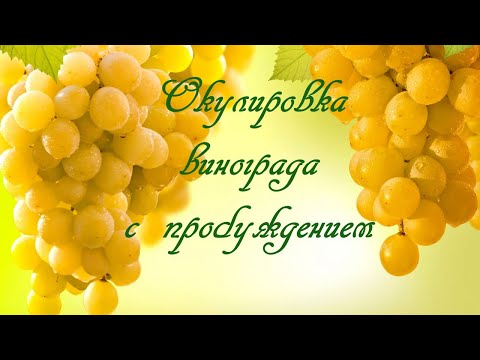 Окулировка винограда с пробуждением